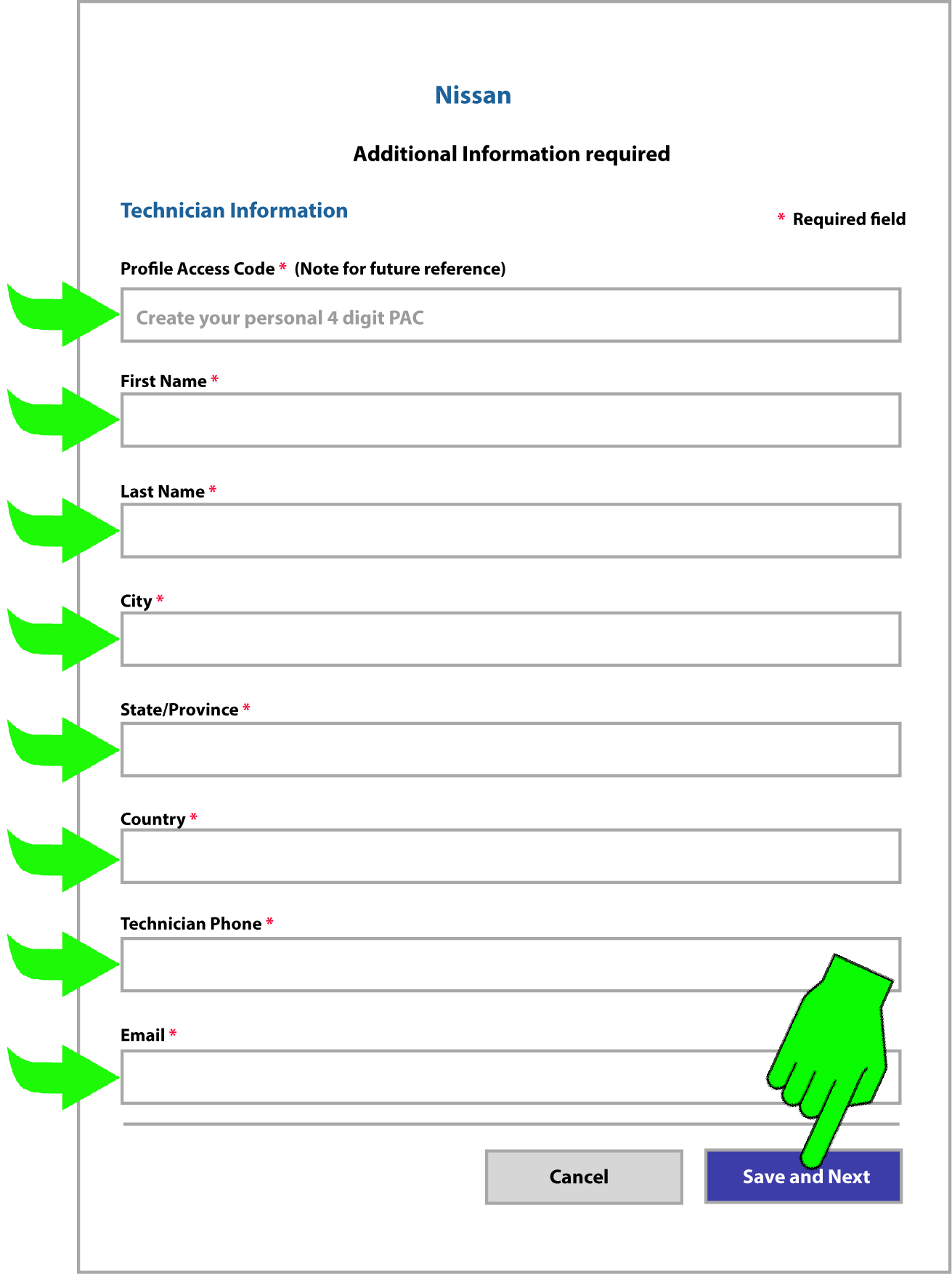 Nissan

Additional Information required

Technician Information

* Required field

Profile Access Code * (Note for future reference)

Create your personal 4 digit PAC

First Name *

Last Name *

City *

State/Province *

Country *

Technician Phone *

Email *

Cancel

Save and Next